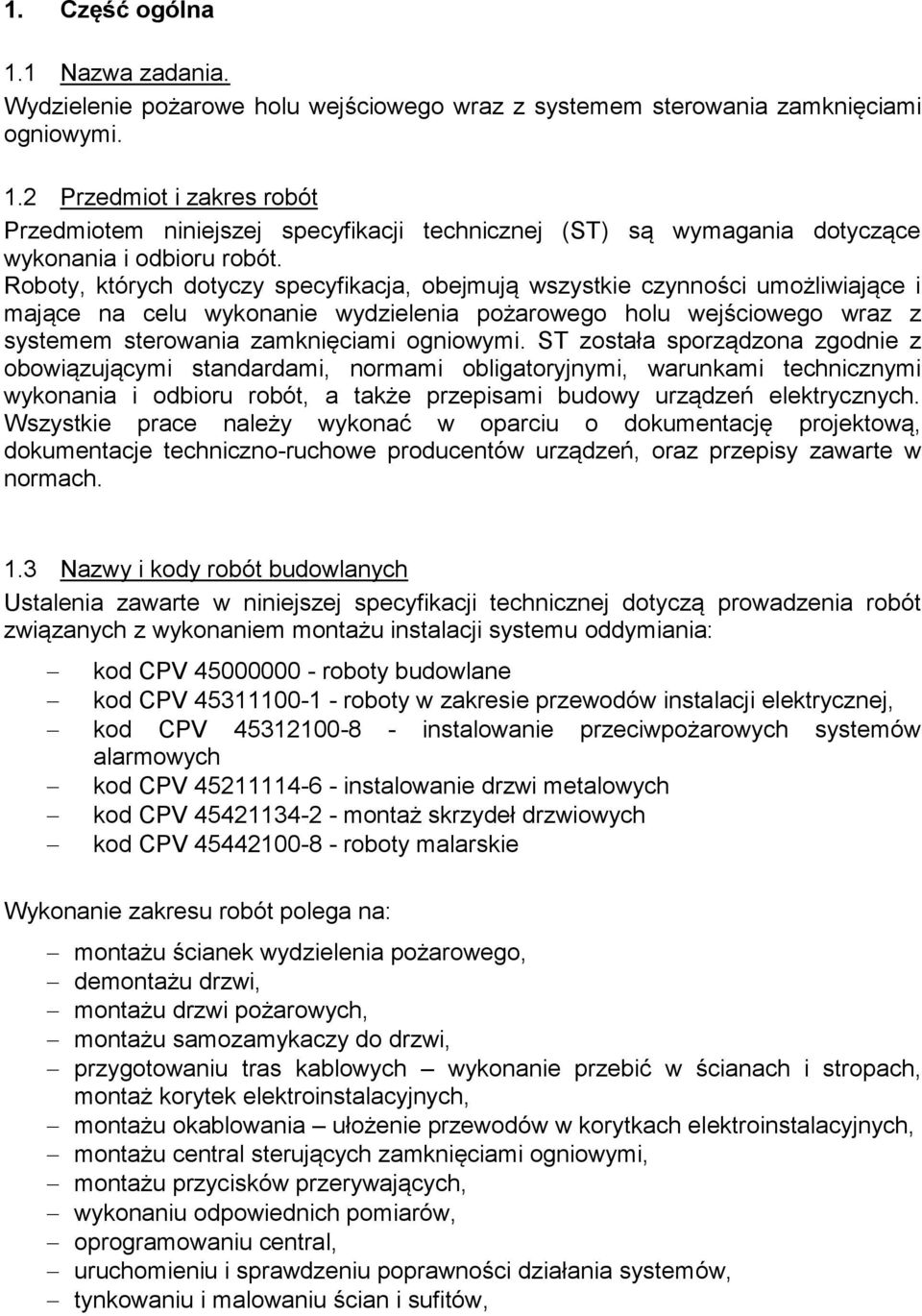 1. Część ogólna

1.1 Nazwa zadania.
Wydzielenie pożarowe holu wejściowego wraz z systemem sterowania zamknięciami ogniowymi.

1.2 Przedmiot i zakres robót
Przedmiotem niniejszej specyfikacji technicznej (ST) są wymagania dotyczące wykonania i odbioru robót.
Roboty, których dotyczy specyfikacja, obejmują wszystkie czynności umożliwiające i mające na celu wykonanie wydzielenia pożarowego holu wejściowego wraz z systemem sterowania zamknięciami ogniowymi. ST została sporządzona zgodnie z obowiązującymi standardami, normami obligatoryjnymi, warunkami technicznymi wykonania i odbioru robót, a także przepisami budowy urządzeń elektrycznych. Wszystkie prace należy wykonać w oparciu o dokumentację projektową, dokumentacje techniczno-ruchowe producentów urządzeń, oraz przepisy zawarte w normach.

1.3 Nazwy i kody robót budowlanych
Ustalenia zawarte w niniejszej specyfikacji technicznej dotyczą prowadzenia robót związanych z wykonaniem montażu instalacji systemu oddymiania:

– kod CPV 45000000 - roboty budowlane
– kod CPV 45311100-1 - roboty w zakresie przewodów instalacji elektrycznej,
– kod CPV 45312100-8 - instalowanie przeciwpożarowych systemów alarmowych
– kod CPV 45211114-6 - instalowanie drzwi metalowych
– kod CPV 45421134-2 - montaż skrzydeł drzwiowych
– kod CPV 45442100-8 - roboty malarskie

Wykonanie zakresu robót polega na:

– montażu ścianek wydzielenia pożarowego,
– demontażu drzwi,
– montażu drzwi pożarowych,
– montażu samozamykaczy do drzwi,
– przygotowaniu tras kablowych – wykonanie przebić w ścianach i stropach, montaż korytek elektroinstalacyjnych,
– montażu okablowania – ułożenie przewodów w korytkach elektroinstalacyjnych,
– montażu central sterujących zamknięciami ogniowymi,
– montażu przycisków przerywających,
– wykonaniu odpowiednich pomiarów,
– oprogramowaniu central,
– uruchomieniu i sprawdzeniu poprawności działania systemów,
– tynkowaniu i malowaniu ścian i sufitów,